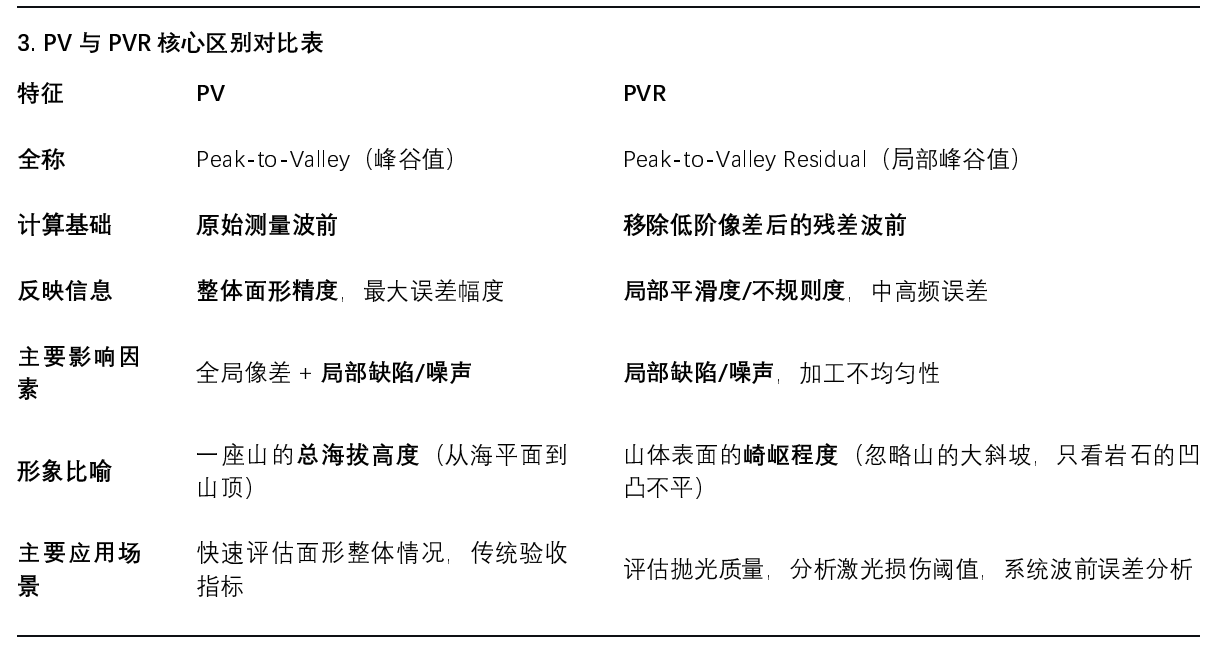 3. PV与PVR核心区别对比表

| 特征 | PV | PVR |
|---|---|---|
| 全称 | Peak-to-Valley（峰谷值） | Peak-to-Valley Residual（局部峰谷值） |
| 计算基础 | 原始测量波前 | 移除低阶像差后的残差波前 |
| 反映信息 | 整体面形精度，最大误差幅度 | 局部平滑度/不规则度，中高频误差 |
| 主要影响因素 | 全局像差 + 局部缺陷/噪声 | 局部缺陷/噪声，加工不均匀性 |
| 形象比喻 | 一座山的总海拔高度（从海平面到山顶） | 山体表面的崎岖程度（忽略山的大斜坡，只看岩石的凹凸不平） |
| 主要应用场景 | 快速评估面形整体情况，传统验收指标 | 评估抛光质量，分析激光损伤阈值，系统波前误差分析 |